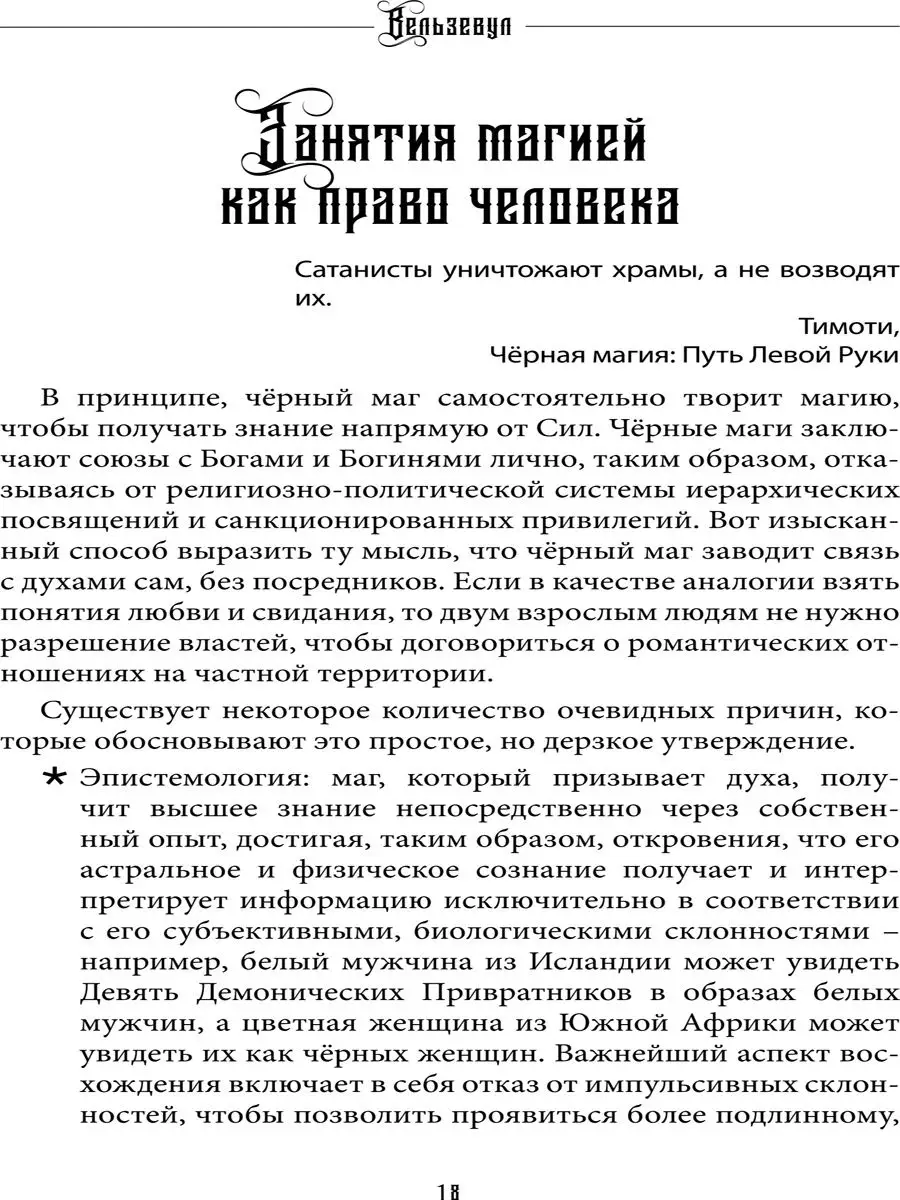 Вельзевул

Занятия магией как право человека

Сатанисты уничтожают храмы, а не возводят их.

Тимоти,
Чёрная магия: Путь Левой Руки

В принципе, чёрный маг самостоятельно творит магию, чтобы получать знание напрямую от Сил. Чёрные маги заключают союзы с Богами и Богинями лично, таким образом, отказываясь от религиозно-политической системы иерархических посвящений и санкционированных привилегий. Вот изысканный способ выразить ту мысль, что чёрный маг заводит связь с духами сам, без посредников. Если в качестве аналогии взять понятия любви и свидания, то двум взрослым людям не нужно разрешение властей, чтобы договориться о романтических отношениях на частной территории.

Существует некоторое количество очевидных причин, которые обосновывают это простое, но дерзкое утверждение.

* Эпистемология: маг, который призывает духа, получит высшее знание непосредственно через собственный опыт, достигая, таким образом, откровения, что его астральное и физическое сознание получает и интерпретирует информацию исключительно в соответствии с его субъективными, биологическими склонностями – например, белый мужчина из Исландии может увидеть Девять Демонических Привратников в образах белых мужчин, а цветная женщина из Южной Африки может увидеть их как чёрных женщин. Важнейший аспект восхождения включает в себя отказ от импульсивных склонностей, чтобы позволить проявиться более подлинному,

18